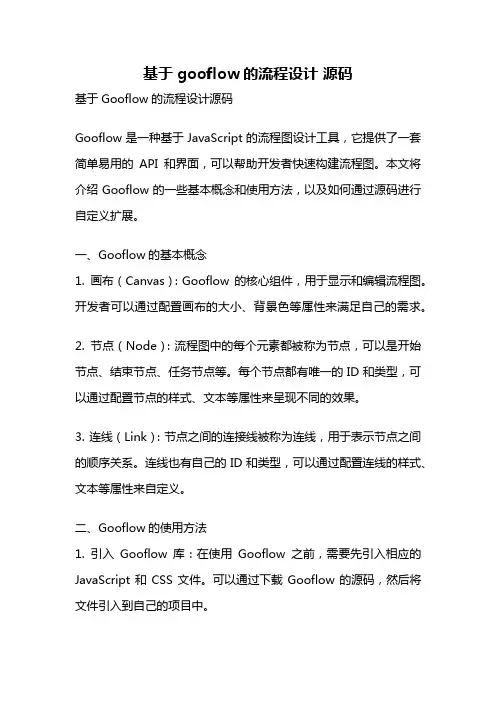 基于 gooflow 的流程设计 源码

基于 Gooflow 的流程设计源码

Gooflow 是一种基于 JavaScript 的流程图设计工具，它提供了一套简单易用的 API 和界面，可以帮助开发者快速构建流程图。本文将介绍 Gooflow 的一些基本概念和使用方法，以及如何通过源码进行自定义扩展。

一、Gooflow 的基本概念

1. 画布（Canvas）：Gooflow 的核心组件，用于显示和编辑流程图。开发者可以通过配置画布的大小、背景色等属性来满足自己的需求。

2. 节点（Node）：流程图中的每个元素都被称为节点，可以是开始节点、结束节点、任务节点等。每个节点都有唯一的 ID 和类型，可以通过配置节点的样式、文本等属性来呈现不同的效果。

3. 连线（Link）：节点之间的连接线被称为连线，用于表示节点之间的顺序关系。连线也有自己的 ID 和类型，可以通过配置连线的样式、文本等属性来自定义。

二、Gooflow 的使用方法

1. 引入 Gooflow 库：在使用 Gooflow 之前，需要先引入相应的 JavaScript 和 CSS 文件。可以通过下载 Gooflow 的源码，然后将文件引入到自己的项目中。